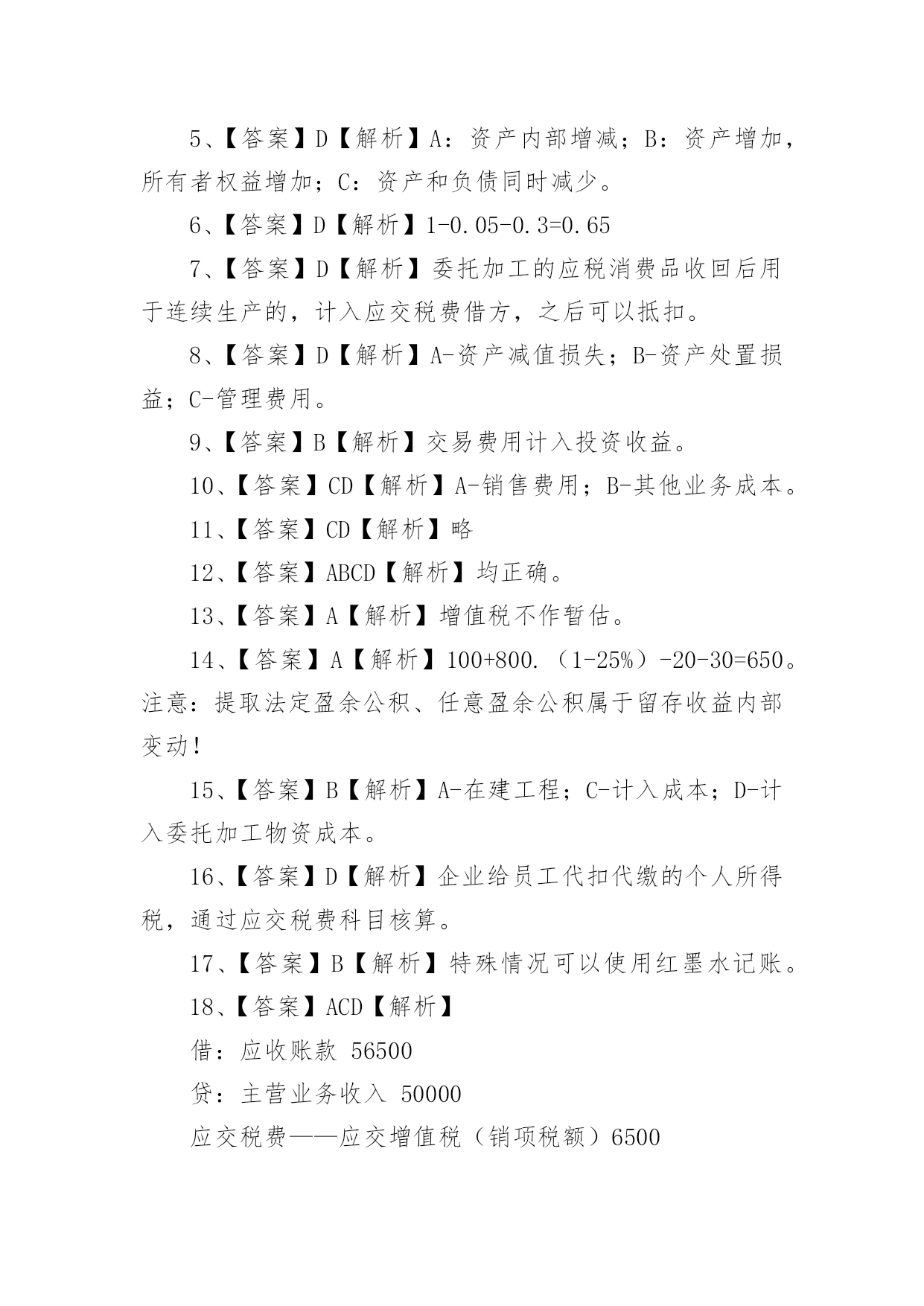 5、【答案】D【解析】A：资产内部增减；B：资产增加，所有者权益增加；C：资产和负债同时减少。

6、【答案】D【解析】1-0.05-0.3=0.65

7、【答案】D【解析】委托加工的应税消费品收回后用于连续生产的，计入应交税费借方，之后可以抵扣。

8、【答案】D【解析】A-资产减值损失；B-资产处置损益；C-管理费用。

9、【答案】B【解析】交易费用计入投资收益。

10、【答案】CD【解析】A-销售费用；B-其他业务成本。

11、【答案】CD【解析】略

12、【答案】ABCD【解析】均正确。

13、【答案】A【解析】增值税不作暂估。

14、【答案】A【解析】100+800.（1-25%）-20-30=650。注意：提取法定盈余公积、任意盈余公积属于留存收益内部变动!

15、【答案】B【解析】A-在建工程；C-计入成本；D-计入委托加工物资成本。

16、【答案】D【解析】企业给员工代扣代缴的个人所得税，通过应交税费科目核算。

17、【答案】B【解析】特殊情况可以使用红墨水记账。

18、【答案】ACD【解析】

借：应收账款 56500

贷：主营业务收入 50000

应交税费——应交增值税（销项税额）6500